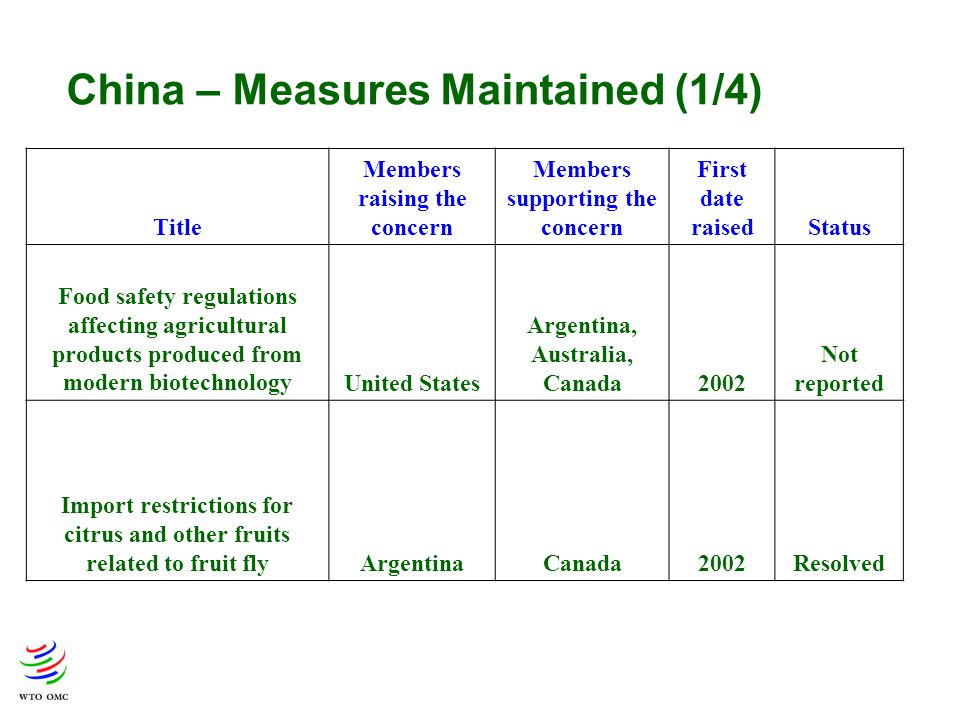 China – Measures Maintained (1/4)

| Title | Members raising the concern | Members supporting the concern | First date raised | Status |
|---|---|---|---|---|
| Food safety regulations affecting agricultural products produced from modern biotechnology | United States | Argentina, Australia, Canada | 2002 | Not reported |
| Import restrictions for citrus and other fruits related to fruit fly | Argentina | Canada | 2002 | Resolved |

WTO OMC